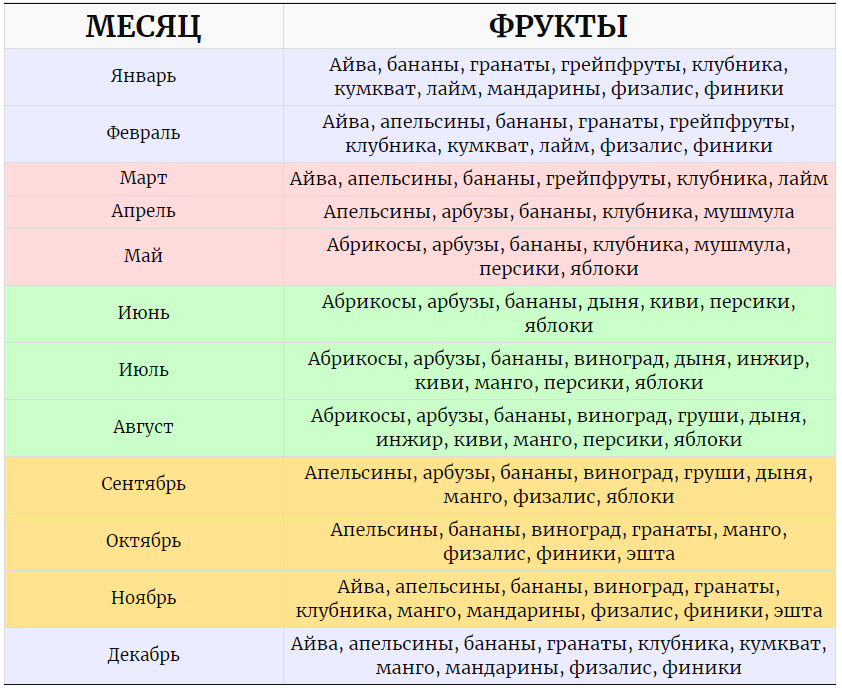 | МЕСЯЦ | ФРУКТЫ |
|---|---|
| Январь | Айва, бананы, гранаты, грейпфруты, клубника, кумкват, лайм, мандарины, физалис, финики |
| Февраль | Айва, апельсины, бананы, гранаты, грейпфруты, клубника, кумкват, лайм, физалис, финики |
| Март | Айва, апельсины, бананы, грейпфруты, клубника, лайм |
| Апрель | Апельсины, арбузы, бананы, клубника, мушмула |
| Май | Абрикосы, арбузы, бананы, клубника, мушмула, персики, яблоки |
| Июнь | Абрикосы, арбузы, бананы, дыня, киви, персики, яблоки |
| Июль | Абрикосы, арбузы, бананы, виноград, дыня, инжир, киви, манго, персики, яблоки |
| Август | Абрикосы, арбузы, бананы, виноград, груши, дыня, инжир, киви, манго, персики, яблоки |
| Сентябрь | Апельсины, арбузы, бананы, виноград, груши, дыня, манго, физалис, яблоки |
| Октябрь | Апельсины, бананы, виноград, гранаты, манго, физалис, финики, эшта |
| Ноябрь | Айва, апельсины, бананы, виноград, гранаты, клубника, манго, мандарины, физалис, финики, эшта |
| Декабрь | Айва, апельсины, бананы, гранаты, клубника, кумкват, манго, мандарины, физалис, финики |